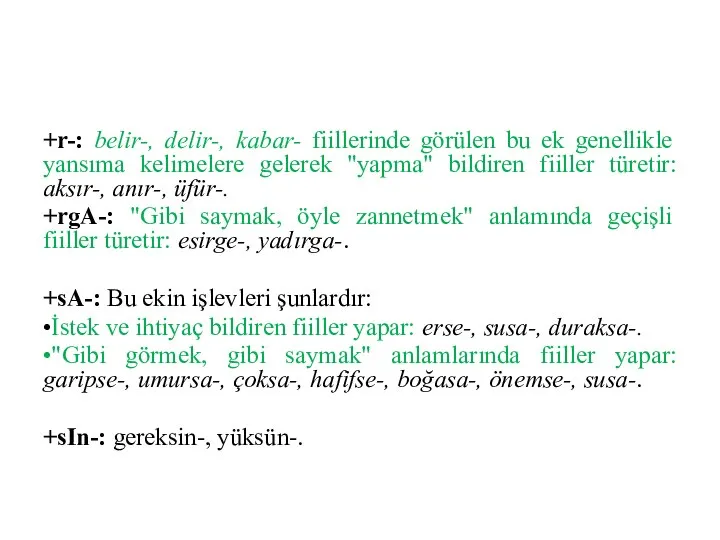 +r-: belir-, delir-, kabar- fiillerinde görülen bu ek genellikle yansıma kelimelere gelerek "yapma" bildiren fiiller türetir: aksır-, anır-, üfür-.

+rgA-: "Gibi saymak, öyle zannetmek" anlamında geçişli fiiller türetir: esirge-, yadırga-.

+sA-: Bu ekin işlevleri şunlardır:

•İstek ve ihtiyaç bildiren fiiller yapar: erse-, susa-, duraksa-.

•"Gibi görmek, gibi saymak" anlamlarında fiiller yapar: garipse-, umursa-, çoksa-, hafifse-, boğasa-, önemse-, susa-.

+sIn-: gereksin-, yüksün-.